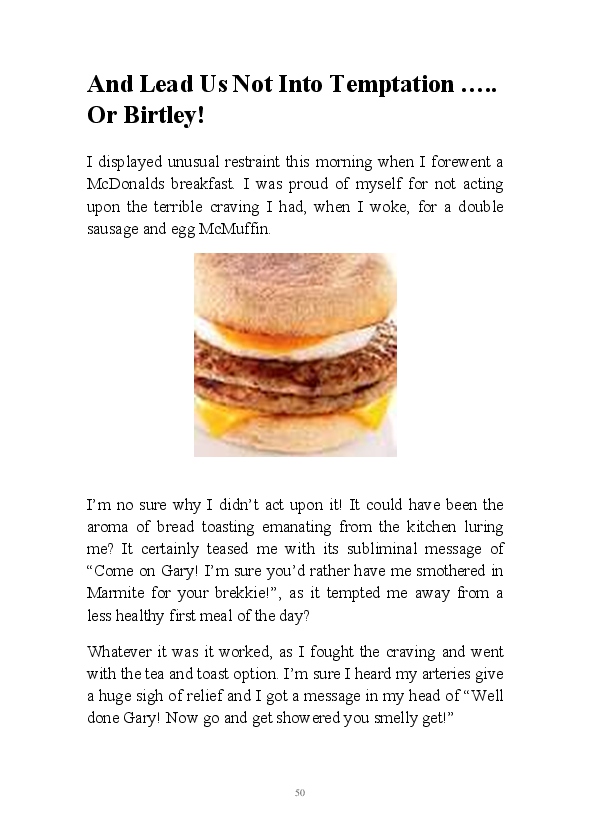 And Lead Us Not Into Temptation ….. Or Birtley!

I displayed unusual restraint this morning when I forewent a McDonalds breakfast. I was proud of myself for not acting upon the terrible craving I had, when I woke, for a double sausage and egg McMuffin.

I'm no sure why I didn't act upon it! It could have been the aroma of bread toasting emanating from the kitchen luring me? It certainly teased me with its subliminal message of "Come on Gary! I'm sure you'd rather have me smothered in Marmite for your brekkie!", as it tempted me away from a less healthy first meal of the day?

Whatever it was it worked, as I fought the craving and went with the tea and toast option. I'm sure I heard my arteries give a huge sigh of relief and I got a message in my head of "Well done Gary! Now go and get showered you smelly get!"

50